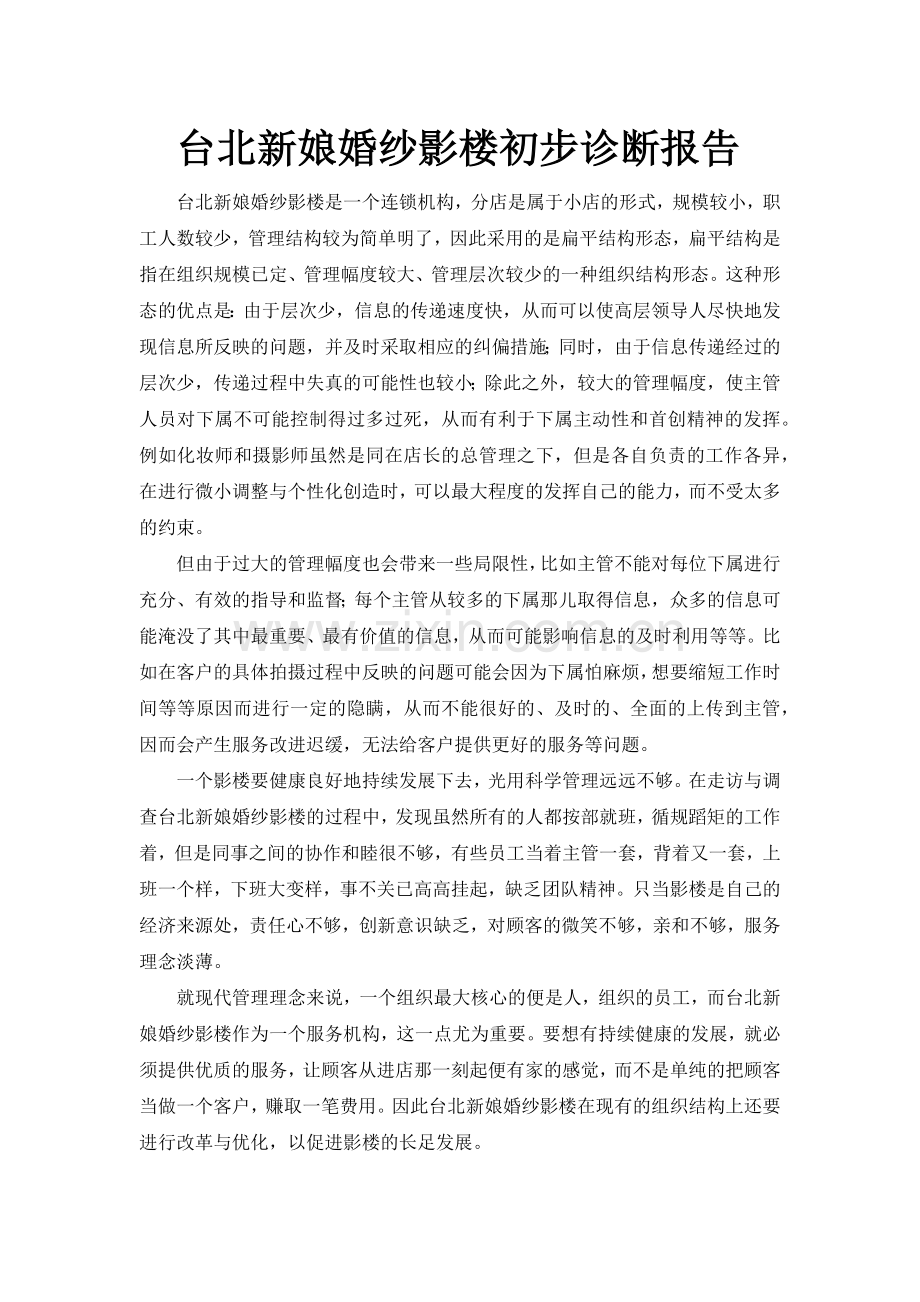 台北新娘婚纱影楼初步诊断报告

台北新娘婚纱影楼是一个连锁机构，分店是属于小店的形式，规模较小，职工人数较少，管理结构较为简单明了，因此采用的是扁平结构形态，扁平结构是指在组织规模已定、管理幅度较大、管理层次较少的一种组织结构形态。这种形态的优点是：由于层次少，信息的传递速度快，从而可以使高层领导人尽快地发现信息所反映的问题，并及时采取相应的纠偏措施；同时，由于信息传递经过的层次少，传递过程中失真的可能性也较小；除此之外，较大的管理幅度，使主管人员对下属不可能控制得过多过死，从而有利于下属主动性和首创精神的发挥。例如化妆师和摄影师虽然是同在店长的总管理之下，但是各自负责的工作各异，在进行微小调整与个性化创造时，可以最大程度的发挥自己的能力，而不受太多的约束。

但由于过大的管理幅度也会带来一些局限性，比如主管不能对每位下属进行充分、有效的指导和监督；每个主管从较多的下属那儿取得信息，众多的信息可能淹没了其中最重要、最有价值的信息，从而可能影响信息的及时利用等等。比如在客户的具体拍摄过程中反映的问题可能会因为下属怕麻烦，想要缩短工作时间等等原因而进行一定的隐瞒，从而不能很好的、及时的、全面的上传到主管，因而会产生服务改进迟缓，无法给客户提供更好的服务等问题。

一个影楼要健康良好地持续发展下去，光用科学管理远远不够。在走访与调查台北新娘婚纱影楼的过程中，发现虽然所有的人都按部就班，循规蹈矩的工作着，但是同事之间的协作和睦很不够，有些员工当着主管一套，背着又一套，上班一个样，下班大变样，事不关已高高挂起，缺乏团队精神。只当影楼是自己的经济来源处，责任心不够，创新意识缺乏，对顾客的微笑不够，亲和不够，服务理念淡薄。

就现代管理理念来说，一个组织最大核心的便是人，组织的员工，而台北新娘婚纱影楼作为一个服务机构，这一点尤为重要。要想有持续健康的发展，就必须提供优质的服务，让顾客从进店那一刻起便有家的感觉，而不是单纯的把顾客当做一个客户，赚取一笔费用。因此台北新娘婚纱影楼在现有的组织结构上还要进行改革与优化，以促进影楼的长足发展。

www.zixin.com.cn